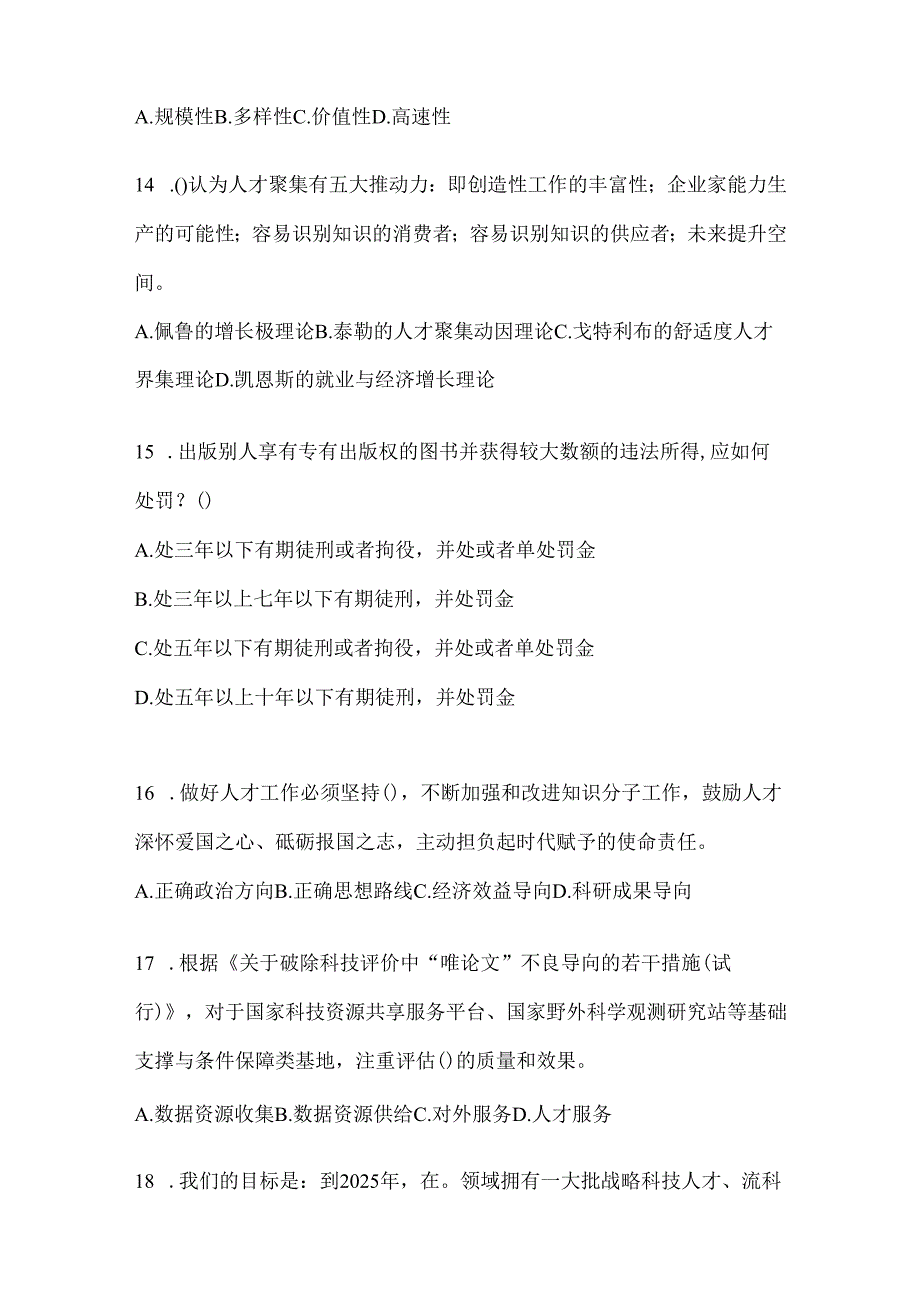 A.规模性B.多样性C.价值性D.高速性

14 .()认为人才聚集有五大推动力：即创造性工作的丰富性；企业家能力生产的可能性；容易识别知识的消费者；容易识别知识的供应者；未来提升空间。

A.佩鲁的增长极理论B.泰勒的人才聚集动因理论C.戈特利布的舒适度人才界集理论D.凯恩斯的就业与经济增长理论

15 .出版别人享有专有出版权的图书并获得较大数额的违法所得,应如何处罚？()

A.处三年以下有期徒刑或者拘役，并处或者单处罚金

B.处三年以上七年以下有期徒刑，并处罚金

C.处五年以下有期徒刑或者拘役，并处或者单处罚金

D.处五年以上十年以下有期徒刑，并处罚金

16 .做好人才工作必须坚持()，不断加强和改进知识分子工作，鼓励人才深怀爱国之心、砥砺报国之志，主动担负起时代赋予的使命责任。

A.正确政治方向B.正确思想路线C.经济效益导向D.科研成果导向

17 .根据《关于破除科技评价中“唯论文”不良导向的若干措施(试行)》，对于国家科技资源共享服务平台、国家野外科学观测研究站等基础支撑与条件保障类基地，注重评估()的质量和效果。

A.数据资源收集B.数据资源供给C.对外服务D.人才服务

18 .我们的目标是：到2025年，在。领域拥有一大批战略科技人才、流科